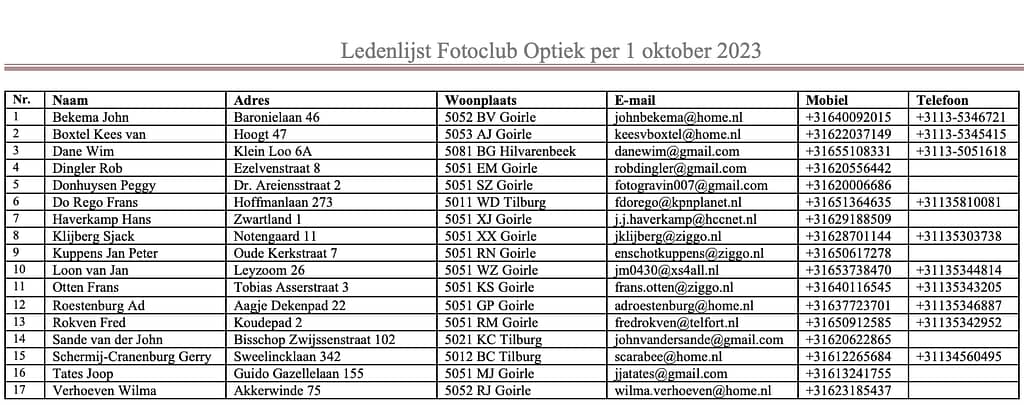 Ledenlijst Fotoclub Optiek per 1 oktober 2023

| Nr. | Naam | Adres | Woonplaats | E-mail | Mobiel | Telefoon |
|---|---|---|---|---|---|---|
| 1 | Bekema John | Baronielaan 46 | 5052 BV Goirle | johnbekema@home.nl | +31640092015 | +3113-5346721 |
| 2 | Boxtel Kees van | Hoogt 47 | 5053 AJ Goirle | keesvboxtel@home.nl | +31622037149 | +3113-5345415 |
| 3 | Dane Wim | Klein Loo 6A | 5081 BG Hilvarenbeek | danewim@gmail.com | +31655108331 | +3113-5051618 |
| 4 | Dingler Rob | Ezelvenstraat 8 | 5051 EM Goirle | robdingler@gmail.com | +31620556442 | |
| 5 | Donhuysen Peggy | Dr. Areiensstraat 2 | 5051 SZ Goirle | fotogravin007@gmail.com | +31620006686 | |
| 6 | Do Rego Frans | Hoffmanlaan 273 | 5011 WD Tilburg | fdorego@kpnplanet.nl | +31651364635 | +31135810081 |
| 7 | Haverkamp Hans | Zwartland 1 | 5051 XJ Goirle | j.j.haverkamp@hccnet.nl | +31629188509 | |
| 8 | Klijberg Sjack | Notengaard 11 | 5051 XX Goirle | jklijberg@ziggo.nl | +31628701144 | +31135303738 |
| 9 | Kuppens Jan Peter | Oude Kerkstraat 7 | 5051 RN Goirle | enschotkuppens@ziggo.nl | +31650617278 | |
| 10 | Loon van Jan | Leyzoom 26 | 5051 WZ Goirle | jm0430@xs4all.nl | +31653738470 | +31135344814 |
| 11 | Otten Frans | Tobias Asserstraat 3 | 5051 KS Goirle | frans.otten@ziggo.nl | +31640116545 | +31135343205 |
| 12 | Roestenburg Ad | Aagje Dekenpad 22 | 5051 GP Goirle | adroestenburg@home.nl | +31637723701 | +31135346887 |
| 13 | Rokven Fred | Koudepad 2 | 5051 RM Goirle | fredrokven@telfort.nl | +31650912585 | +31135342952 |
| 14 | Sande van der John | Bisschop Zwijssenstraat 102 | 5021 KC Tilburg | johnvandersande@gmail.com | +31620622865 | |
| 15 | Schermij-Cranenburg Gerry | Sweelincklaan 342 | 5012 BC Tilburg | scarabee@home.nl | +31612265684 | +31134560495 |
| 16 | Tates Joop | Guido Gazellelaan 155 | 5051 MJ Goirle | jjatates@gmail.com | +31613241755 | |
| 17 | Verhoeven Wilma | Akkerwinde 75 | 5052 RJ Goirle | wilma.verhoeven@home.nl | +31623185437 | |